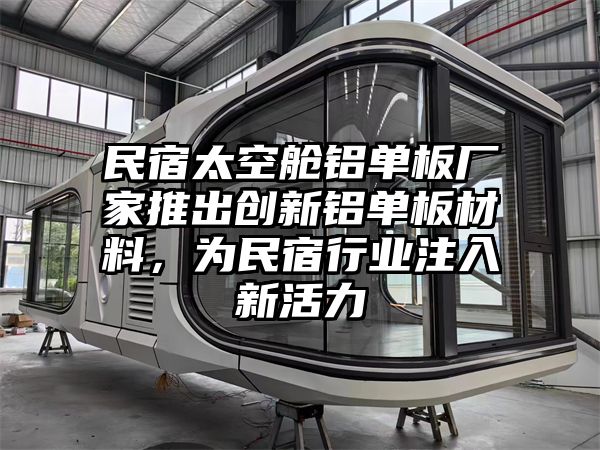 民宿太空舱铝单板厂家推出创新铝单板材料，为民宿行业注入新活力